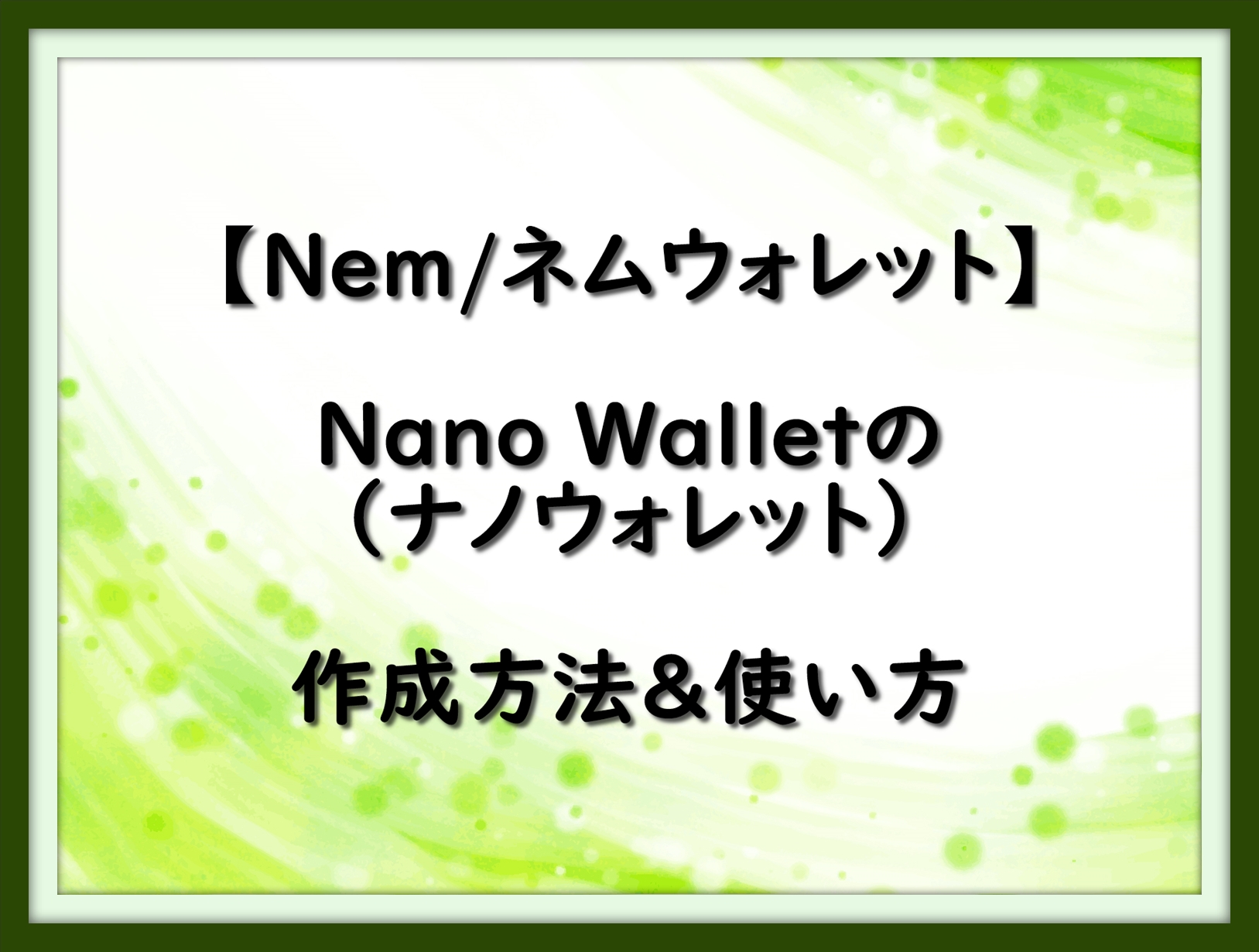 【Nem/ネムウォレット】

Nano Walletの
(ナノウォレット)

作成方法&使い方